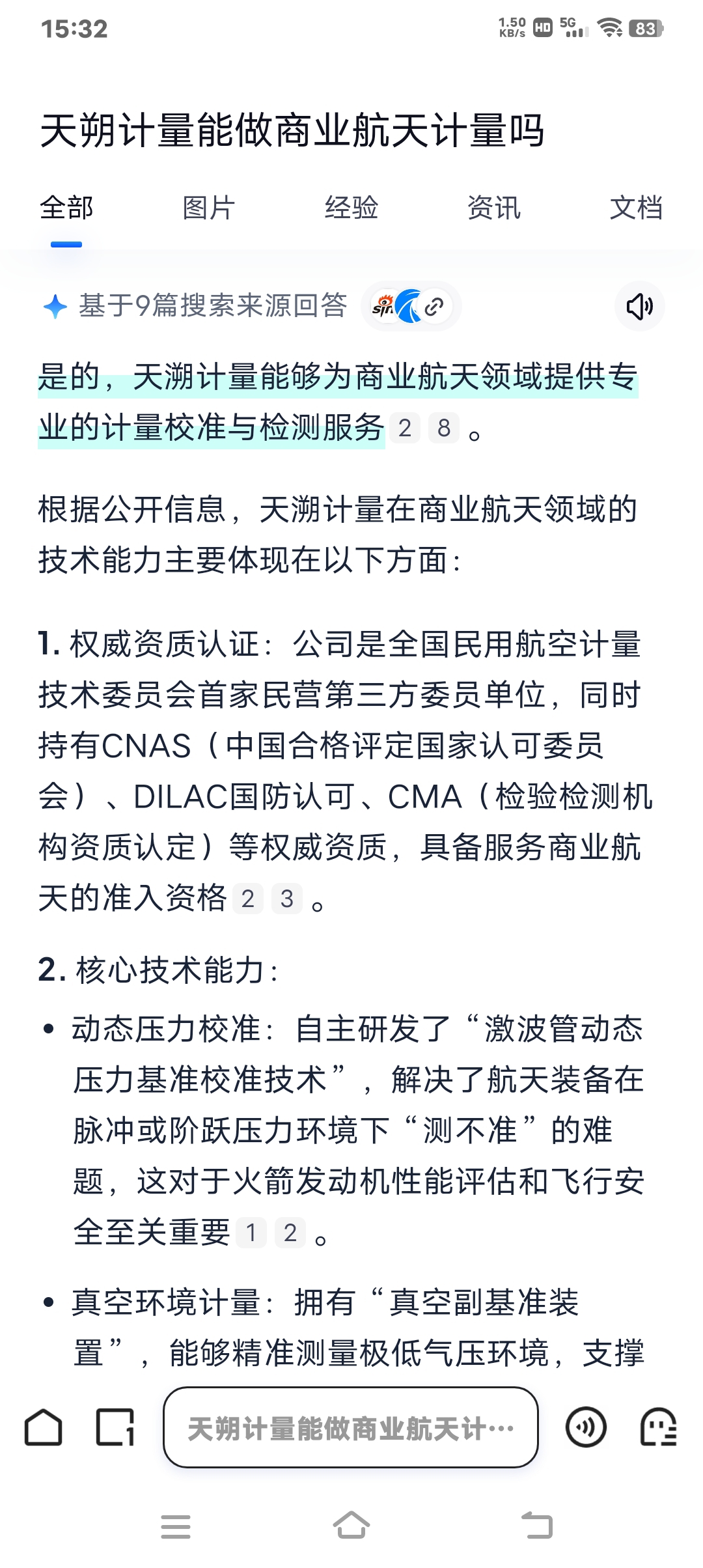 15:32

1.50 KB/s HD 5G 83

天朔计量能做商业航天计量吗

全部 图片 经验 资讯 文档

基于9篇搜索来源回答

是的，天溯计量能够为商业航天领域提供专业的计量校准与检测服务 2 8 。

根据公开信息，天溯计量在商业航天领域的技术能力主要体现在以下方面：

1. 权威资质认证：公司是全国民用航空计量技术委员会首家民营第三方委员单位，同时持有CNAS（中国合格评定国家认可委员会）、DILAC国防认可、CMA（检验检测机构资质认定）等权威资质，具备服务商业航天的准入资格 2 3 。

2. 核心技术能力：

• 动态压力校准：自主研发了“激波管动态压力基准校准技术”，解决了航天装备在脉冲或阶跃压力环境下“测不准”的难题，这对于火箭发动机性能评估和飞行安全至关重要 1 2 。

• 真空环境计量：拥有“真空副基准装置”，能够精准测量极低气压环境，支撑

天朔计量能做商业航天计…